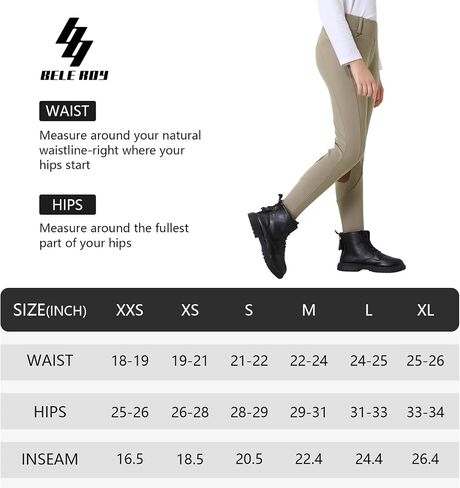 BELE ROY

WAIST

Measure around your natural waistline-right where your hips start

HIPS

Measure around the fullest part of your hips

| SIZE(INCH) | XXS | XS | S | M | L | XL |
|---|---|---|---|---|---|---|
| WAIST | 18-19 | 19-21 | 21-22 | 22-24 | 24-25 | 25-26 |
| HIPS | 25-26 | 26-28 | 28-29 | 29-31 | 31-33 | 33-34 |
| INSEAM | 16.5 | 18.5 | 20.5 | 22.4 | 24.4 | 26.4 |